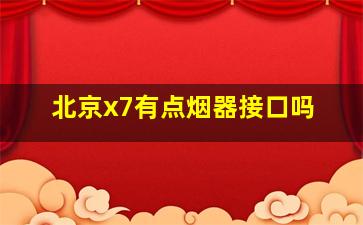 北京x7有点烟器接口吗